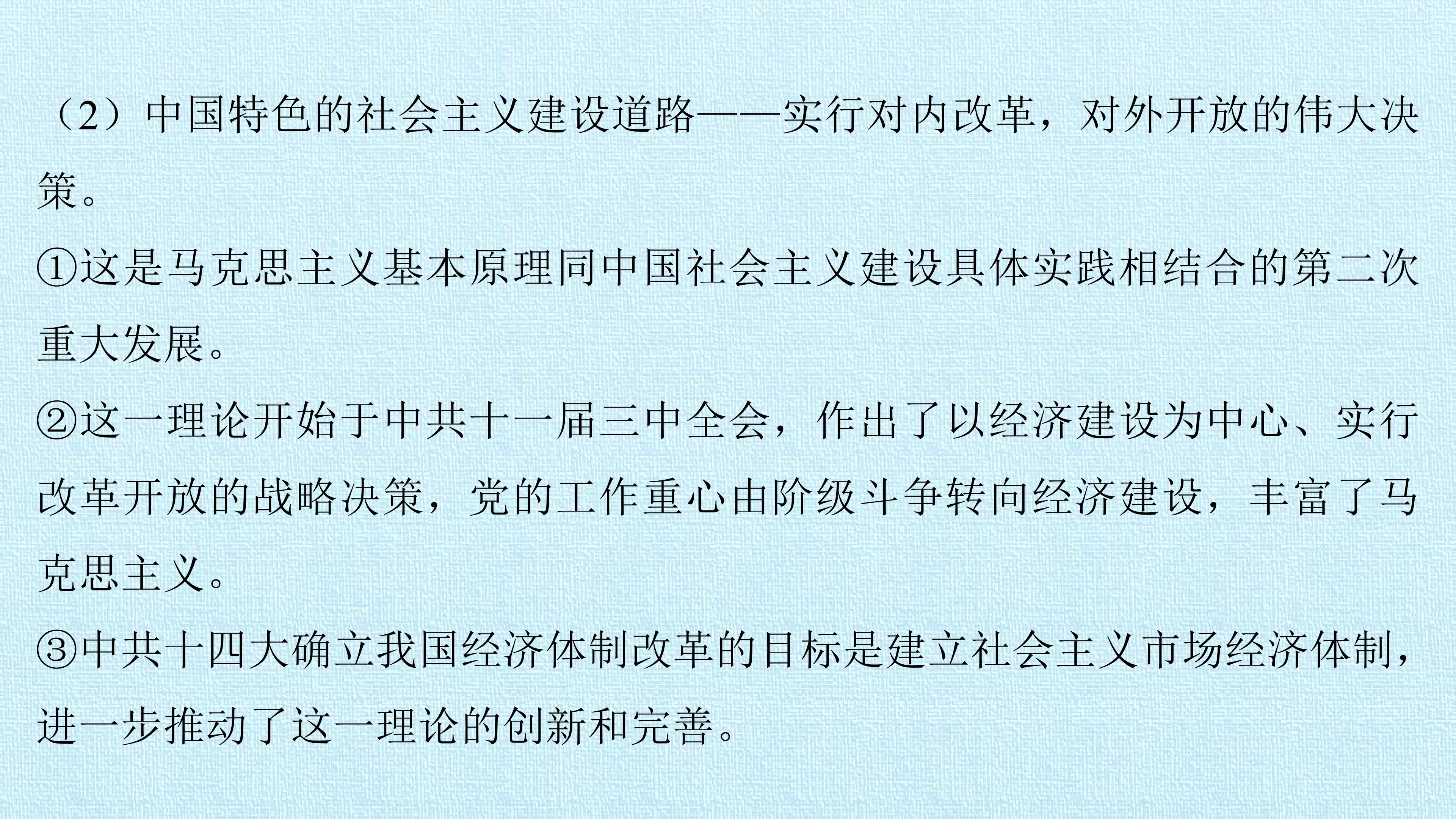 （2）中国特色的社会主义建设道路——实行对内改革，对外开放的伟大决策。

①这是马克思主义基本原理同中国社会主义建设具体实践相结合的第二次重大发展。

②这一理论开始于中共十一届三中全会，作出了以经济建设为中心、实行改革开放的战略决策，党的工作重心由阶级斗争转向经济建设，丰富了马克思主义。

③中共十四大确立我国经济体制改革的目标是建立社会主义市场经济体制，进一步推动了这一理论的创新和完善。